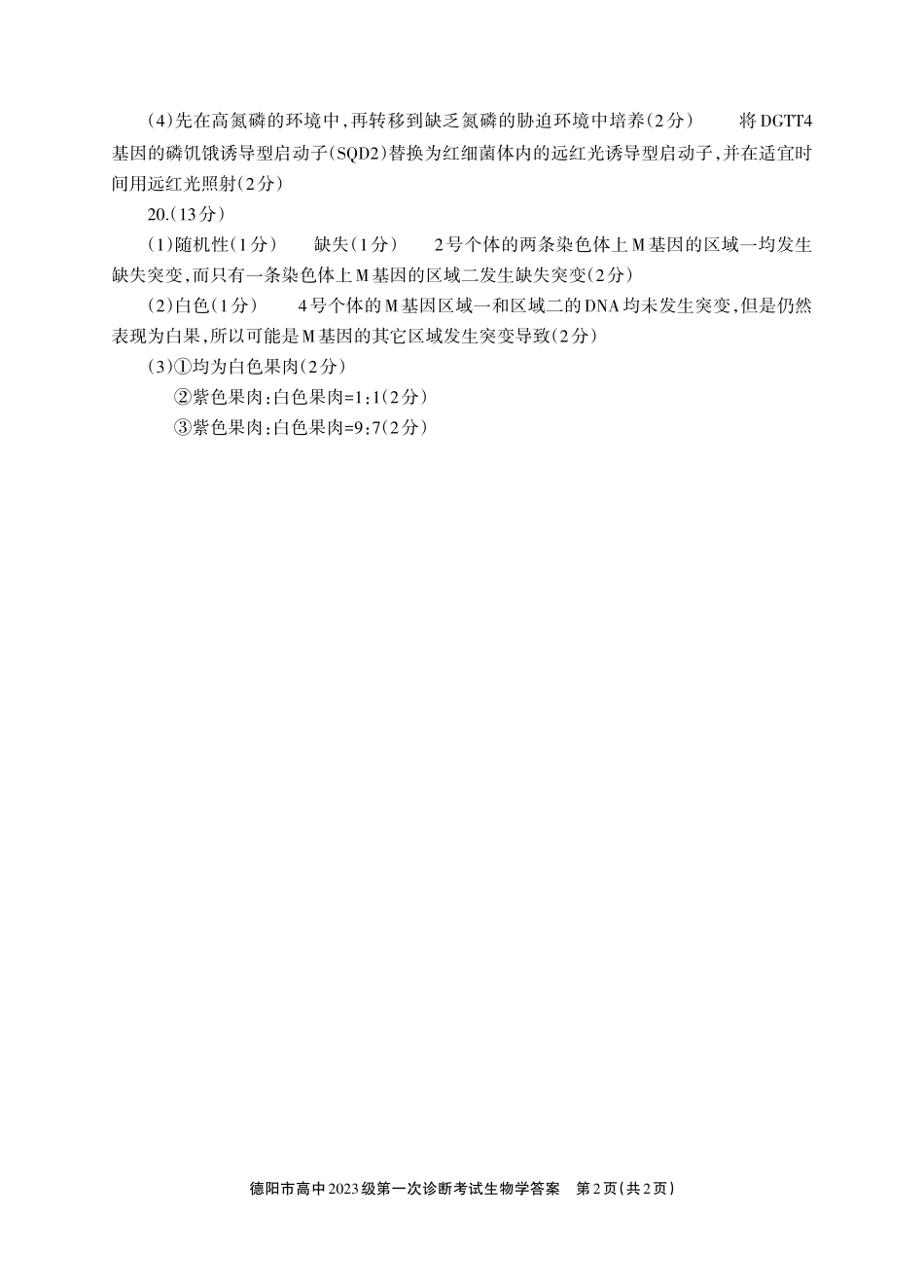 (4)先在高氮磷的环境中，再转移到缺乏氮磷的胁迫环境中培养(2分)　　将DGTT4基因的磷饥饿诱导型启动子(SQD2)替换为红细菌体内的远红光诱导型启动子，并在适宜时间用远红光照射(2分)

20.(13分)

(1)随机性(1分)　　缺失(1分)　　2号个体的两条染色体上M基因的区域一均发生缺失突变，而只有一条染色体上M基因的区域二发生缺失突变(2分)

(2)白色(1分)　　4号个体的M基因区域一和区域二的DNA均未发生突变，但是仍然表现为白果，所以可能是M基因的其它区域发生突变导致(2分)

(3)①均为白色果肉(2分)

②紫色果肉:白色果肉=1:1(2分)

③紫色果肉:白色果肉=9:7(2分)

德阳市高中2023级第一次诊断考试生物学答案　第2页(共2页)